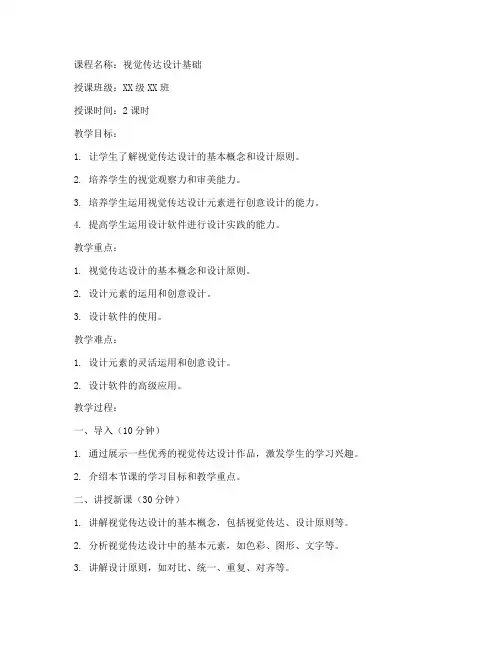 课程名称：视觉传达设计基础

授课班级：XX级XX班

授课时间：2课时

教学目标：

1. 让学生了解视觉传达设计的基本概念和设计原则。

2. 培养学生的视觉观察力和审美能力。

3. 培养学生运用视觉传达设计元素进行创意设计的能力。

4. 提高学生运用设计软件进行设计实践的能力。

教学重点：

1. 视觉传达设计的基本概念和设计原则。

2. 设计元素的运用和创意设计。

3. 设计软件的使用。

教学难点：

1. 设计元素的灵活运用和创意设计。

2. 设计软件的高级应用。

教学过程：

一、导入（10分钟）

1. 通过展示一些优秀的视觉传达设计作品，激发学生的学习兴趣。

2. 介绍本节课的学习目标和教学重点。

二、讲授新课（30分钟）

1. 讲解视觉传达设计的基本概念，包括视觉传达、设计原则等。

2. 分析视觉传达设计中的基本元素，如色彩、图形、文字等。

3. 讲解设计原则，如对比、统一、重复、对齐等。